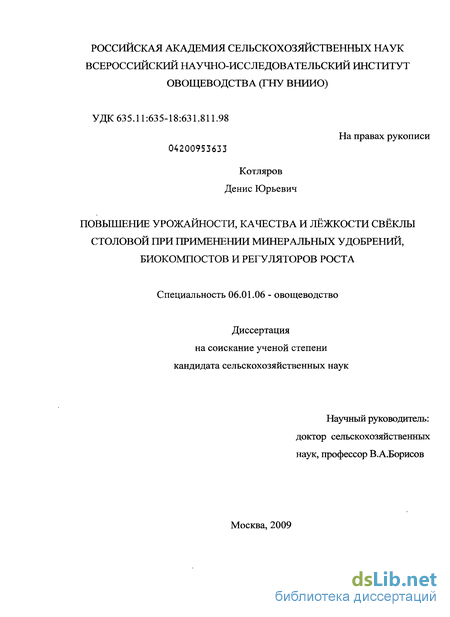 РОССИЙСКАЯ АКАДЕМИЯ СЕЛЬСКОХОЗЯЙСТВЕННЫХ НАУК
ВСЕРОССИЙСКИЙ НАУЧНО-ИССЛЕДОВАТЕЛЬСКИЙ ИНСТИТУТ
ОВОЩЕВОДСТВА (ГНУ ВНИИО)

УДК 635.11:635-18:631.811.98

На правах рукописи

04200953633

Котляров
Денис Юрьевич

ПОВЫШЕНИЕ УРОЖАЙНОСТИ, КАЧЕСТВА И ЛЁЖКОСТИ СВЁКЛЫ СТОЛОВОЙ ПРИ ПРИМЕНЕНИИ МИНЕРАЛЬНЫХ УДОБРЕНИЙ, БИОКОМПОСТОВ И РЕГУЛЯТОРОВ РОСТА

Специальность 06.01.06 - овощеводство

Диссертация
на соискание ученой степени
кандидата сельскохозяйственных наук

Научный руководитель:
доктор сельскохозяйственных
наук, профессор В.А.Борисов

Москва, 2009

dsLib.net
библиотека диссертаций